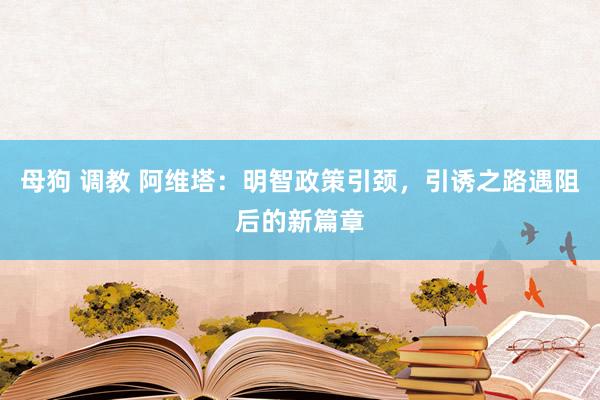 母狗 调教 阿维塔：明智政策引颈，引诱之路遇阻后的新篇章